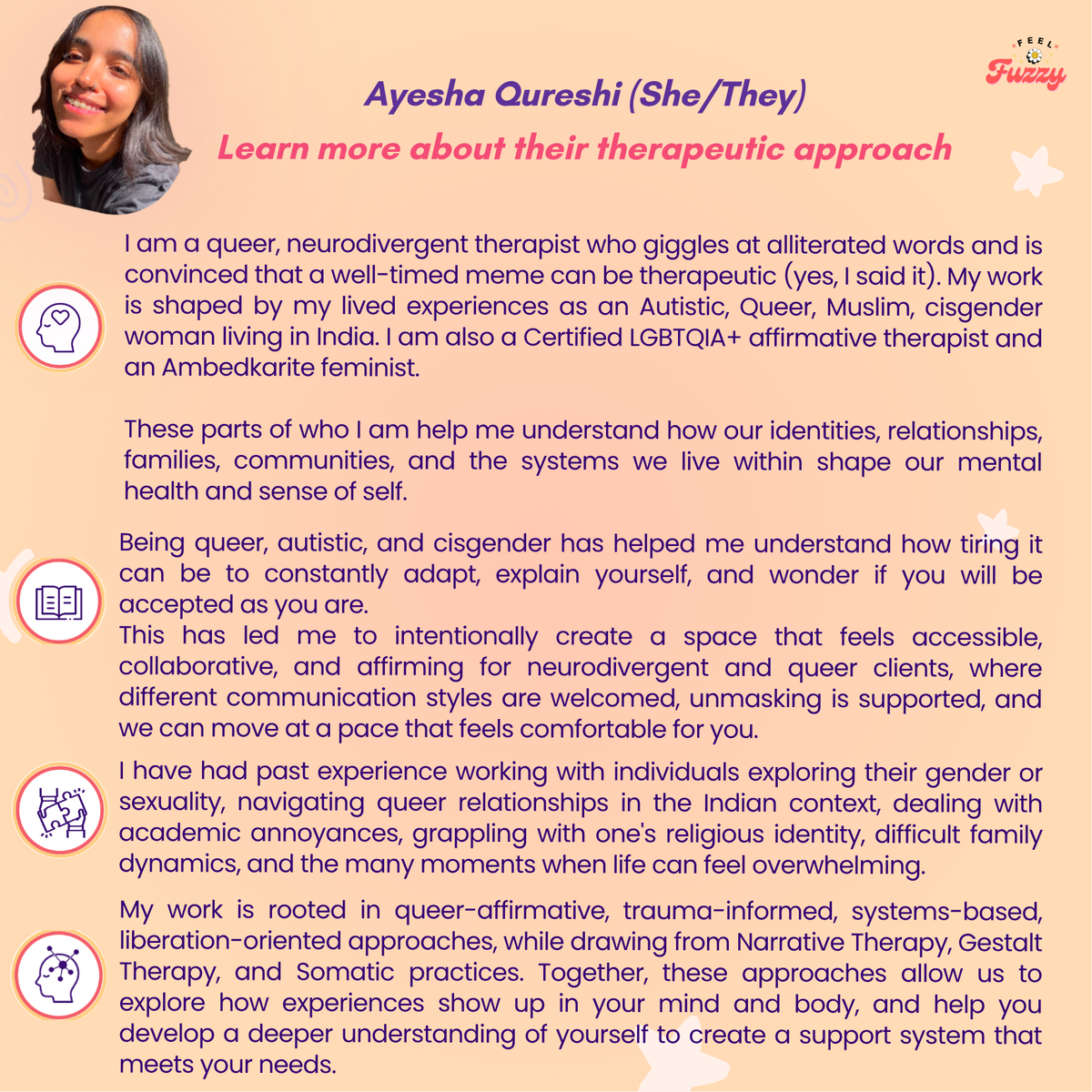 FEEL Fuzzy

Ayesha Qureshi (She/They)

Learn more about their therapeutic approach

I am a queer, neurodivergent therapist who giggles at alliterated words and is convinced that a well-timed meme can be therapeutic (yes, I said it). My work is shaped by my lived experiences as an Autistic, Queer, Muslim, cisgender woman living in India. I am also a Certified LGBTQIA+ affirmative therapist and an Ambedkarite feminist.

These parts of who I am help me understand how our identities, relationships, families, communities, and the systems we live within shape our mental health and sense of self.

Being queer, autistic, and cisgender has helped me understand how tiring it can be to constantly adapt, explain yourself, and wonder if you will be accepted as you are.
This has led me to intentionally create a space that feels accessible, collaborative, and affirming for neurodivergent and queer clients, where different communication styles are welcomed, unmasking is supported, and we can move at a pace that feels comfortable for you.

I have had past experience working with individuals exploring their gender or sexuality, navigating queer relationships in the Indian context, dealing with academic annoyances, grappling with one's religious identity, difficult family dynamics, and the many moments when life can feel overwhelming.

My work is rooted in queer-affirmative, trauma-informed, systems-based, liberation-oriented approaches, while drawing from Narrative Therapy, Gestalt Therapy, and Somatic practices. Together, these approaches allow us to explore how experiences show up in your mind and body, and help you develop a deeper understanding of yourself to create a support system that meets your needs.